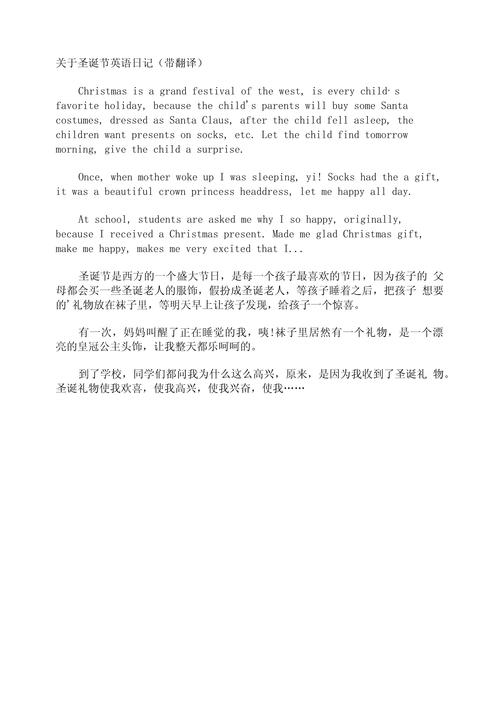 关于圣诞节英语日记（带翻译）

Christmas is a grand festival of the west, is every child·s favorite holiday, because the child's parents will buy some Santa costumes, dressed as Santa Claus, after the child fell asleep, the children want presents on socks, etc. Let the child find tomorrow morning, give the child a surprise.

Once, when mother woke up I was sleeping, yi! Socks had the a gift, it was a beautiful crown princess headdress, let me happy all day.

At school, students are asked me why I so happy, originally, because I received a Christmas present. Made me glad Christmas gift, make me happy, makes me very excited that I...

圣诞节是西方的一个盛大节日，是每一个孩子最喜欢的节日，因为孩子的 父母都会买一些圣诞老人的服饰，假扮成圣诞老人，等孩子睡着之后，把孩子 想要的'礼物放在袜子里，等明天早上让孩子发现，给孩子一个惊喜。

有一次，妈妈叫醒了正在睡觉的我，咦!袜子里居然有一个礼物，是一个漂亮的皇冠公主头饰，让我整天都乐呵呵的。

到了学校，同学们都问我为什么这么高兴，原来，是因为我收到了圣诞礼 物。圣诞礼物使我欢喜，使我高兴，使我兴奋，使我……